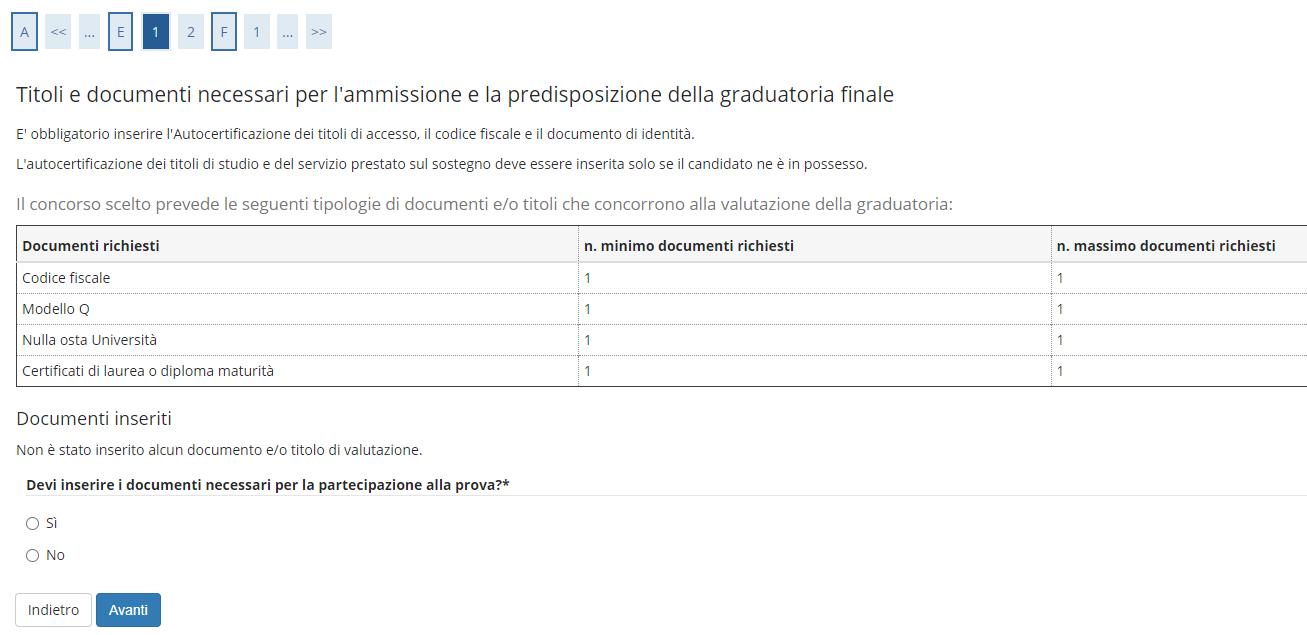 A << ... E 1 2 F 1 ... >>

Titoli e documenti necessari per l'ammissione e la predisposizione della graduatoria finale

E' obbligatorio inserire l'Autocertificazione dei titoli di accesso, il codice fiscale e il documento di identità.

L'autocertificazione dei titoli di studio e del servizio prestato sul sostegno deve essere inserita solo se il candidato ne è in possesso.

Il concorso scelto prevede le seguenti tipologie di documenti e/o titoli che concorrono alla valutazione della graduatoria:

| Documenti richiesti | n. minimo documenti richiesti | n. massimo documenti richiesti |
|---|---|---|
| Codice fiscale | 1 | 1 |
| Modello Q | 1 | 1 |
| Nulla osta Università | 1 | 1 |
| Certificati di laurea o diploma maturità | 1 | 1 |

Documenti inseriti

Non è stato inserito alcun documento e/o titolo di valutazione.

Devi inserire i documenti necessari per la partecipazione alla prova?*

Sì

No

Indietro Avanti